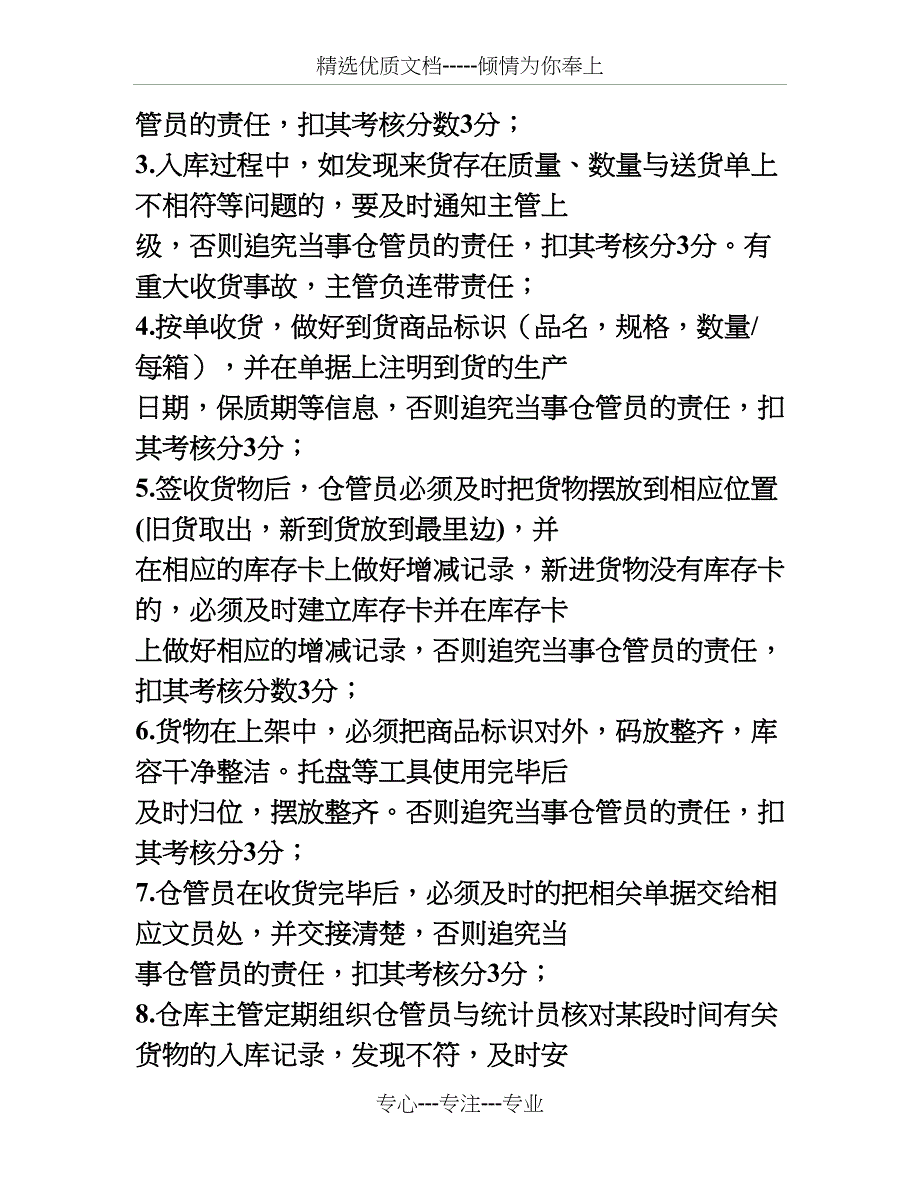 精选优质文档-----倾情为你奉上

管员的责任，扣其考核分数3分；
3.入库过程中，如发现来货存在质量、数量与送货单上不相符等问题的，要及时通知主管上级，否则追究当事仓管员的责任，扣其考核分3分。有重大收货事故，主管负连带责任；
4.按单收货，做好到货商品标识（品名，规格，数量/每箱），并在单据上注明到货的生产日期，保质期等信息，否则追究当事仓管员的责任，扣其考核分3分；
5.签收货物后，仓管员必须及时把货物摆放到相应位置(旧货取出，新到货放到最里边)，并在相应的库存卡上做好增减记录，新进货物没有库存卡的，必须及时建立库存卡并在库存卡上做好相应的增减记录，否则追究当事仓管员的责任，扣其考核分数3分；
6.货物在上架中，必须把商品标识对外，码放整齐，库容干净整洁。托盘等工具使用完毕后及时归位，摆放整齐。否则追究当事仓管员的责任，扣其考核分3分；
7.仓管员在收货完毕后，必须及时的把相关单据交给相应文员处，并交接清楚，否则追究当事仓管员的责任，扣其考核分3分；
8.仓库主管定期组织仓管员与统计员核对某段时间有关货物的入库记录，发现不符，及时安

专心---专注---专业